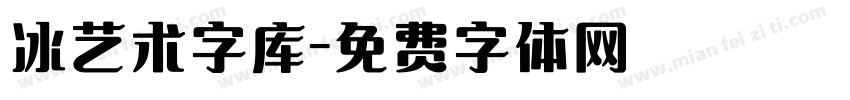 冰艺术字库-免费字体网

www.mian fei zi ti.com